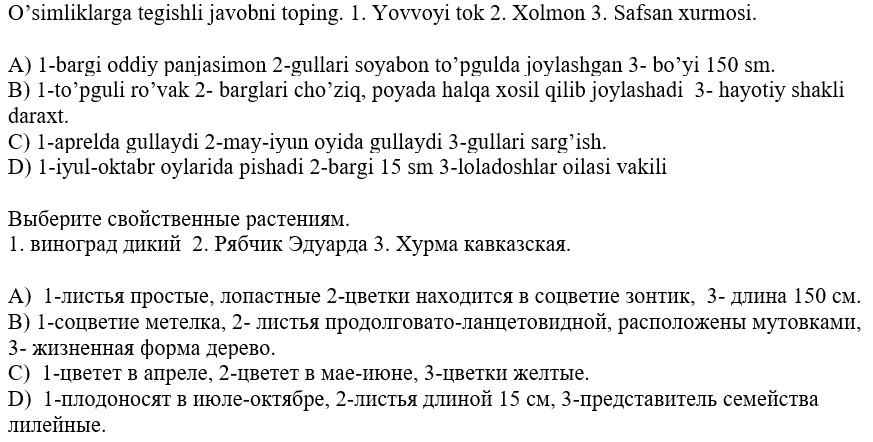 O’simliklarga tegishli javobni toping. 1. Yovvoyi tok 2. Xolmon 3. Safsan xurmosi.

A) 1-bargi oddiy panjasimon 2-gullari soyabon to’pgulda joylashgan 3- bo’yi 150 sm.
B) 1-to’pguli ro’vak 2- barglari cho’ziq, poyada halqa xosil qilib joylashadi 3- hayotiy shakli daraxt.
C) 1-aprelda gullaydi 2-may-iyun oyida gullaydi 3-gullari sarg’ish.
D) 1-iyul-oktabr oylarida pishadi 2-bargi 15 sm 3-loladoshlar oilasi vakili

Выберите свойственные растениям.
1. виноград дикий 2. Рябчик Эдуарда 3. Хурма кавказская.

A) 1-листья простые, лопастные 2-цветки находится в соцветие зонтик, 3- длина 150 см.
B) 1-соцветие метелка, 2- листья продолговато-ланцетовидной, расположены мутовками, 3- жизненная форма дерево.
C) 1-цветет в апреле, 2-цветет в мае-июне, 3-цветки желтые.
D) 1-плодоносят в июле-октябре, 2-листья длиной 15 см, 3-представитель семейства лилейные.